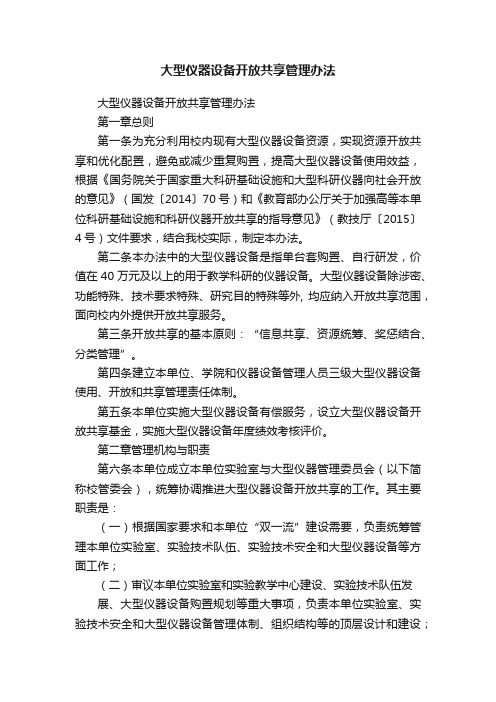 大型仪器设备开放共享管理办法

大型仪器设备开放共享管理办法

第一章总则

第一条为充分利用校内现有大型仪器设备资源，实现资源开放共享和优化配置，避免或减少重复购置，提高大型仪器设备使用效益，根据《国务院关于国家重大科研基础设施和大型科研仪器向社会开放的意见》（国发〔2014〕70号）和《教育部办公厅关于加强高等本单位科研基础设施和科研仪器开放共享的指导意见》（教技厅〔2015〕4号）文件要求，结合我校实际，制定本办法。

第二条本办法中的大型仪器设备是指单台套购置、自行研发，价值在40万元及以上的用于教学科研的仪器设备。大型仪器设备除涉密、功能特殊、技术要求特殊、研究目的特殊等外，均应纳入开放共享范围，面向校内外提供开放共享服务。

第三条开放共享的基本原则：“信息共享、资源统筹、奖惩结合、分类管理”。

第四条建立本单位、学院和仪器设备管理人员三级大型仪器设备使用、开放和共享管理责任体制。

第五条本单位实施大型仪器设备有偿服务，设立大型仪器设备开放共享基金，实施大型仪器设备年度绩效考核评价。

第二章管理机构与职责

第六条本单位成立本单位实验室与大型仪器管理委员会（以下简称校管委会），统筹协调推进大型仪器设备开放共享的工作。其主要职责是：

（一）根据国家要求和本单位“双一流”建设需要，负责统筹管理本单位实验室、实验技术队伍、实验技术安全和大型仪器设备等方面工作；

（二）审议本单位实验室和实验教学中心建设、实验技术队伍发展、大型仪器设备购置规划等重大事项，负责本单位实验室、实验技术安全和大型仪器设备管理体制、组织结构等的顶层设计和建设；